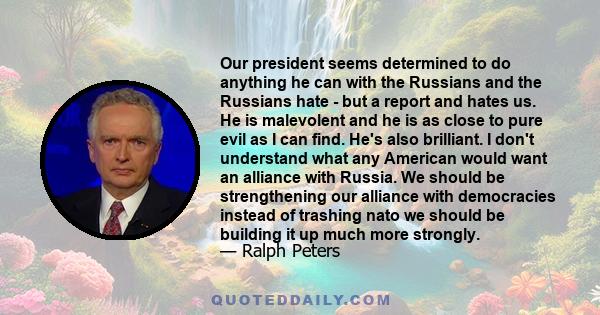 Our president seems determined to do anything he can with the Russians and the Russians hate - but a report and hates us. He is malevolent and he is as close to pure evil as I can find. He's also brilliant. I don't understand what any American would want an alliance with Russia. We should be strengthening our alliance with democracies instead of trashing nato we should be building it up much more strongly.
— Ralph Peters

QUOTEDDAILY.COM